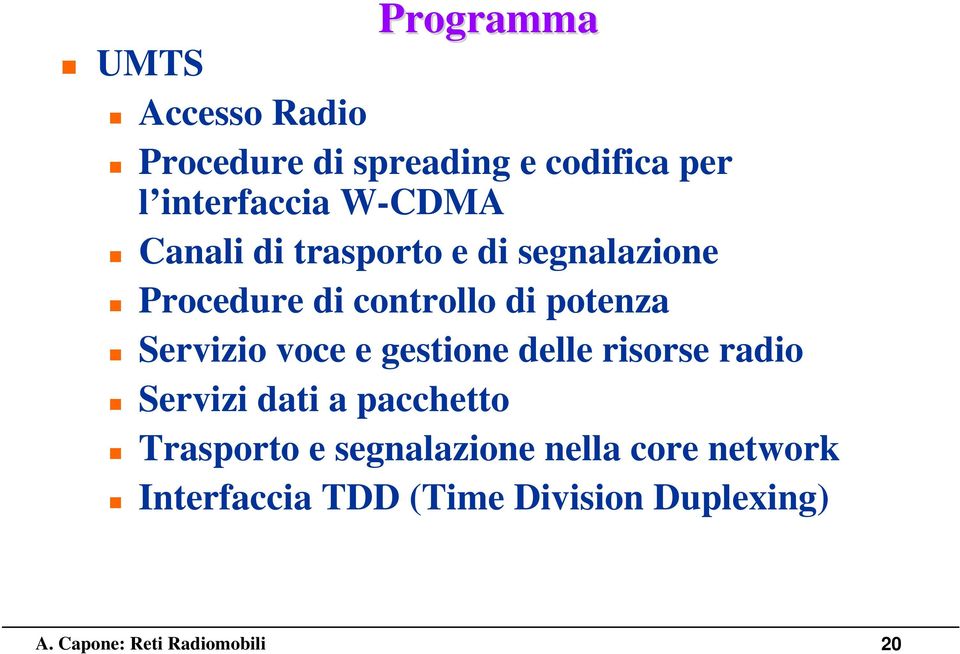 Programma

UMTS

Accesso Radio

Procedure di spreading e codifica per l’interfaccia W-CDMA

Canali di trasporto e di segnalazione

Procedure di controllo di potenza

Servizio voce e gestione delle risorse radio

Servizi dati a pacchetto

Trasporto e segnalazione nella core network

Interfaccia TDD (Time Division Duplexing)

A. Capone: Reti Radiomobili

20